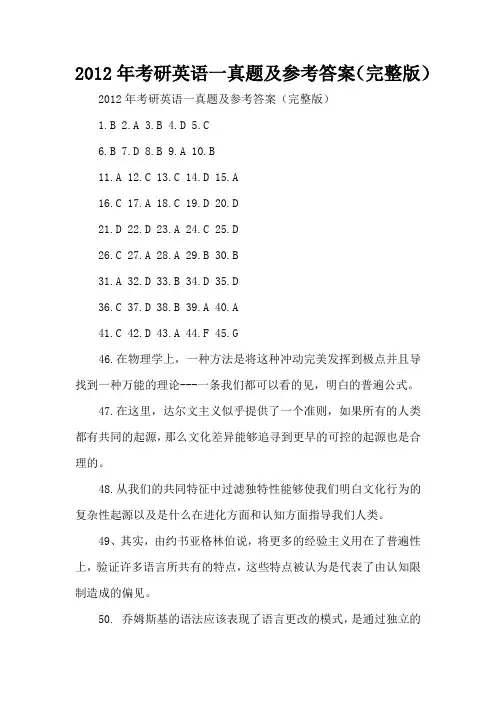 2012年考研英语一真题及参考答案(完整版)

2012年考研英语一真题及参考答案（完整版）

1.B 2.A 3.B 4.D 5.C

6.B 7.D 8.B 9.A 10.B

11.A 12.C 13.C 14.D 15.A

16.C 17.A 18.C 19.D 20.D

21.D 22.D 23.A 24.C 25.D

26.C 27.A 28.A 29.B 30.B

31.A 32.D 33.B 34.D 35.D

36.C 37.D 38.B 39.A 40.A

41.C 42.D 43.A 44.F 45.G

46.在物理学上，一种方法是将这种冲动完美发挥到极点并且导找到一种万能的理论---一条我们都可以看的见，明白的普遍公式。

47.在这里，达尔文主义似乎提供了一个准则，如果所有的人类都有共同的起源，那么文化差异能够追寻到更早的可控的起源也是合理的。

48.从我们的共同特征中过滤独特性能够使我们明白文化行为的复杂性起源以及是什么在进化方面和认知方面指导我们人类。

49、其实，由约书亚格林伯说，将更多的经验主义用在了普遍性上，验证许多语言所共有的特点，这些特点被认为是代表了由认知限制造成的偏见。

50. 乔姆斯基的语法应该表现了语言更改的模式，是通过独立的